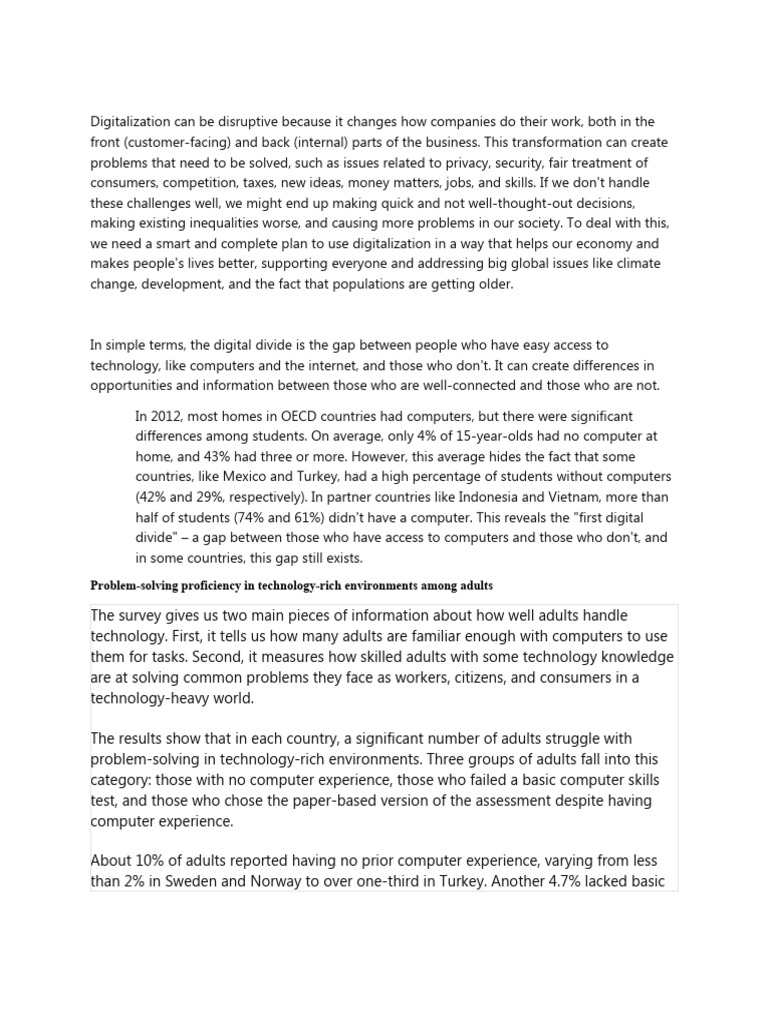 Digitalization can be disruptive because it changes how companies do their work, both in the front (customer-facing) and back (internal) parts of the business. This transformation can create problems that need to be solved, such as issues related to privacy, security, fair treatment of consumers, competition, taxes, new ideas, money matters, jobs, and skills. If we don't handle these challenges well, we might end up making quick and not well-thought-out decisions, making existing inequalities worse, and causing more problems in our society. To deal with this, we need a smart and complete plan to use digitalization in a way that helps our economy and makes people's lives better, supporting everyone and addressing big global issues like climate change, development, and the fact that populations are getting older.

In simple terms, the digital divide is the gap between people who have easy access to technology, like computers and the internet, and those who don't. It can create differences in opportunities and information between those who are well-connected and those who are not.

In 2012, most homes in OECD countries had computers, but there were significant differences among students. On average, only 4% of 15-year-olds had no computer at home, and 43% had three or more. However, this average hides the fact that some countries, like Mexico and Turkey, had a high percentage of students without computers (42% and 29%, respectively). In partner countries like Indonesia and Vietnam, more than half of students (74% and 61%) didn't have a computer. This reveals the "first digital divide" – a gap between those who have access to computers and those who don't, and in some countries, this gap still exists.

Problem-solving proficiency in technology-rich environments among adults

The survey gives us two main pieces of information about how well adults handle technology. First, it tells us how many adults are familiar enough with computers to use them for tasks. Second, it measures how skilled adults with some technology knowledge are at solving common problems they face as workers, citizens, and consumers in a technology-heavy world.

The results show that in each country, a significant number of adults struggle with problem-solving in technology-rich environments. Three groups of adults fall into this category: those with no computer experience, those who failed a basic computer skills test, and those who chose the paper-based version of the assessment despite having computer experience.

About 10% of adults reported having no prior computer experience, varying from less than 2% in Sweden and Norway to over one-third in Turkey. Another 4.7% lacked basic